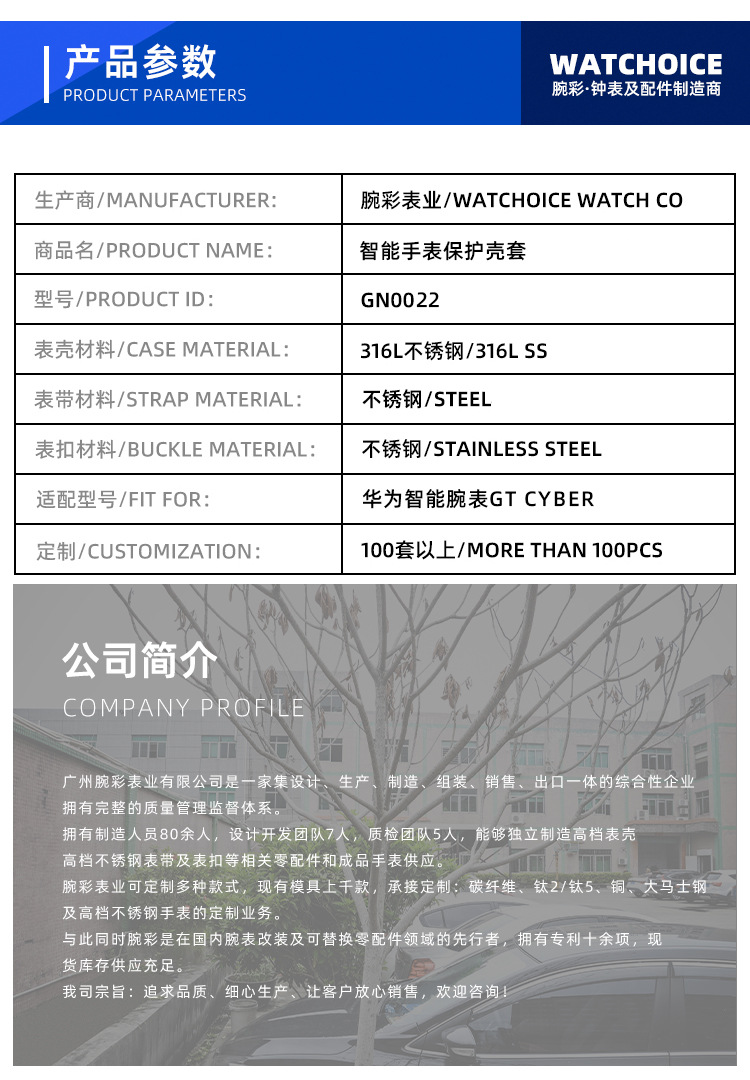 产品参数
PRODUCT PARAMETERS

WATCHOICE
腕彩·钟表及配件制造商

| 生产商/MANUFACTURER: | 腕彩表业/WATCHOICE WATCH CO |
|---|---|
| 商品名/PRODUCT NAME: | 智能手表保护壳套 |
| 型号/PRODUCT ID: | GN0022 |
| 表壳材料/CASE MATERIAL: | 316L不锈钢/316L SS |
| 表带材料/STRAP MATERIAL: | 不锈钢/STEEL |
| 表扣材料/BUCKLE MATERIAL: | 不锈钢/STAINLESS STEEL |
| 适配型号/FIT FOR: | 华为智能腕表GT CYBER |
| 定制/CUSTOMIZATION: | 100套以上/MORE THAN 100PCS |

公司简介
COMPANY PROFILE

广州腕彩表业有限公司是一家集设计、生产、制造、组装、销售、出口一体的综合性企业拥有完整的质量管理监督体系。
拥有制造人员80余人，设计开发团队7人，质检团队5人，能够独立制造高档表壳高档不锈钢表带及表扣等相关零配件和成品手表供应。
腕彩表业可定制多种款式，现有模具上千款，承接定制：碳纤维、钛2/钛5、铜、大马士钢及高档不锈钢手表的定制业务。
与此同时腕彩是在国内腕表改装及可替换零配件领域的先行者，拥有专利十余项，现货库存供应充足。
我司宗旨：追求品质、细心生产、让客户放心销售，欢迎咨询！